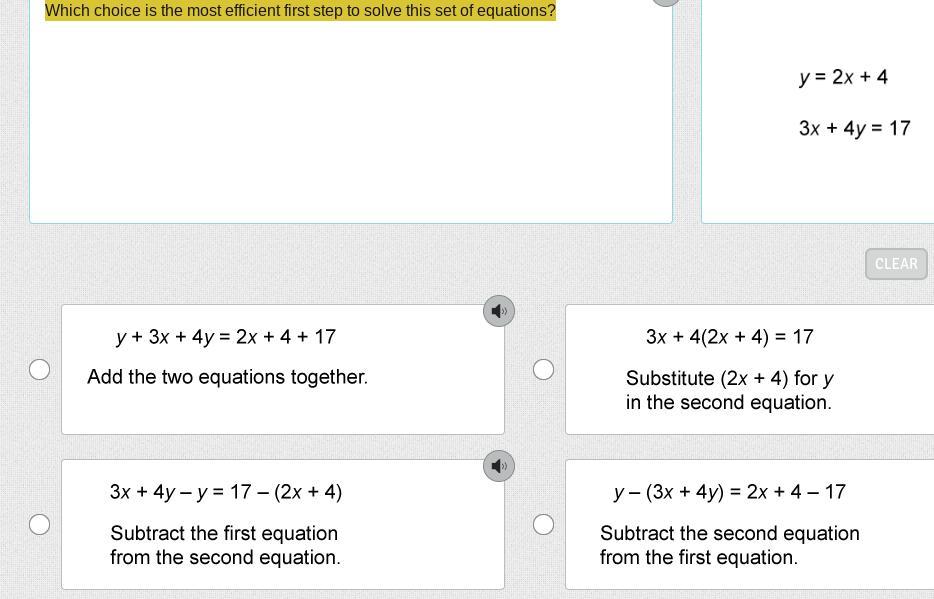 Which choice is the most efficient first step to solve this set of equations?

$y = 2x + 4$

$3x + 4y = 17$

CLEAR

$y + 3x + 4y = 2x + 4 + 17$

Add the two equations together.

$3x + 4(2x + 4) = 17$

Substitute $(2x + 4)$ for $y$ in the second equation.

$3x + 4y - y = 17 - (2x + 4)$

Subtract the first equation from the second equation.

$y - (3x + 4y) = 2x + 4 - 17$

Subtract the second equation from the first equation.